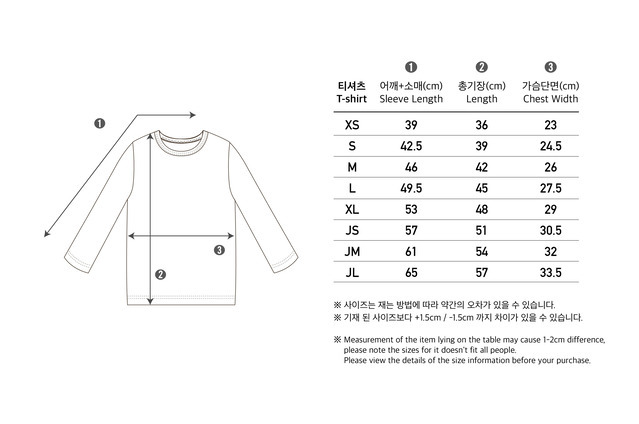 ❶

❸

❷

| 티셔츠 T-shirt | ❶ 어깨+소매(cm) Sleeve Length | ❷ 총기장(cm) Length | ❸ 가슴단면(cm) Chest Width |
|---|---|---|---|
| XS | 39 | 36 | 23 |
| S | 42.5 | 39 | 24.5 |
| M | 46 | 42 | 26 |
| L | 49.5 | 45 | 27.5 |
| XL | 53 | 48 | 29 |
| JS | 57 | 51 | 30.5 |
| JM | 61 | 54 | 32 |
| JL | 65 | 57 | 33.5 |

※ 사이즈는 재는 방법에 따라 약간의 오차가 있을 수 있습니다.
※ 기재 된 사이즈보다 +1.5cm / -1.5cm 까지 차이가 있을 수 있습니다.

※ Measurement of the item lying on the table may cause 1-2cm difference, please note the sizes for it doesn't fit all people. Please view the details of the size information before your purchase.